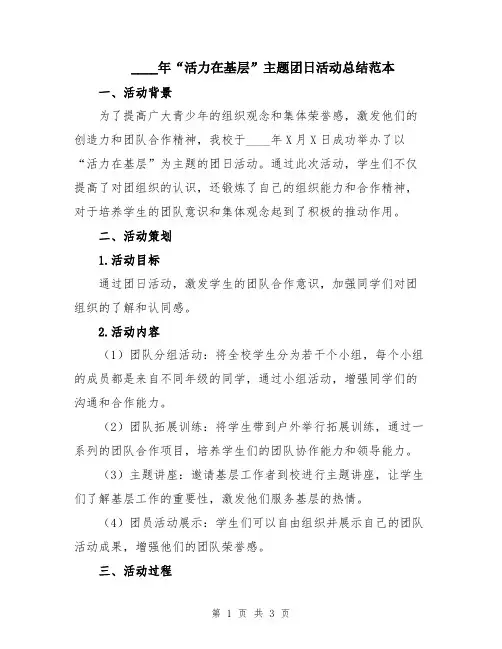 ____年“活力在基层”主题团日活动总结范本

一、活动背景

为了提高广大青少年的组织观念和集体荣誉感，激发他们的创造力和团队合作精神，我校于____年X月X日成功举办了以“活力在基层”为主题的团日活动。通过此次活动，学生们不仅提高了对团组织的认识，还锻炼了自己的组织能力和合作精神，对于培养学生的团队意识和集体观念起到了积极的推动作用。

二、活动策划

1.活动目标

通过团日活动，激发学生的团队合作意识，加强同学们对团组织的了解和认同感。

2.活动内容

（1）团队分组活动：将全校学生分为若干个小组，每个小组的成员都是来自不同年级的同学，通过小组活动，增强同学们的沟通和合作能力。

（2）团队拓展训练：将学生带到户外举行拓展训练，通过一系列的团队合作项目，培养学生们的团队协作能力和领导能力。

（3）主题讲座：邀请基层工作者到校进行主题讲座，让学生们了解基层工作的重要性，激发他们服务基层的热情。

（4）团员活动展示：学生们可以自由组织并展示自己的团队活动成果，增强他们的团队荣誉感。

三、活动过程

第 1 页 共 3 页